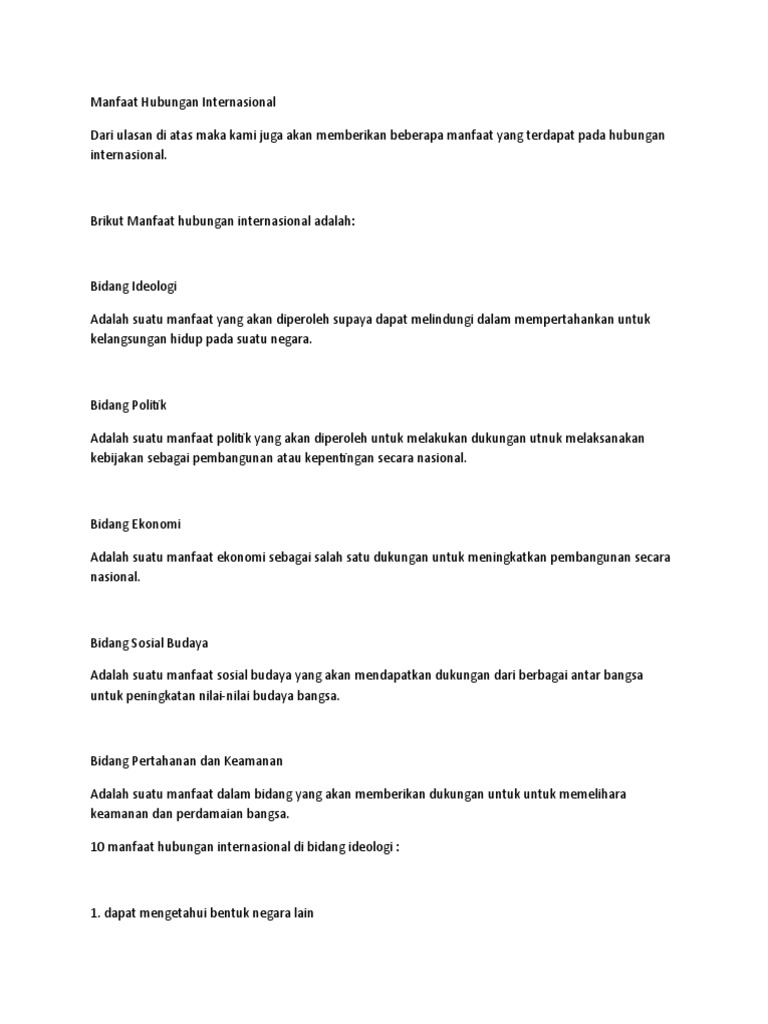 Manfaat Hubungan Internasional

Dari ulasan di atas maka kami juga akan memberikan beberapa manfaat yang terdapat pada hubungan internasional.

Brikut Manfaat hubungan internasional adalah:

Bidang Ideologi

Adalah suatu manfaat yang akan diperoleh supaya dapat melindungi dalam mempertahankan untuk kelangsungan hidup pada suatu negara.

Bidang Politik

Adalah suatu manfaat politik yang akan diperoleh untuk melakukan dukungan utnuk melaksanakan kebijakan sebagai pembangunan atau kepentingan secara nasional.

Bidang Ekonomi

Adalah suatu manfaat ekonomi sebagai salah satu dukungan untuk meningkatkan pembangunan secara nasional.

Bidang Sosial Budaya

Adalah suatu manfaat sosial budaya yang akan mendapatkan dukungan dari berbagai antar bangsa untuk peningkatan nilai-nilai budaya bangsa.

Bidang Pertahanan dan Keamanan

Adalah suatu manfaat dalam bidang yang akan memberikan dukungan untuk untuk memelihara keamanan dan perdamaian bangsa.

10 manfaat hubungan internasional di bidang ideologi :

1. dapat mengetahui bentuk negara lain